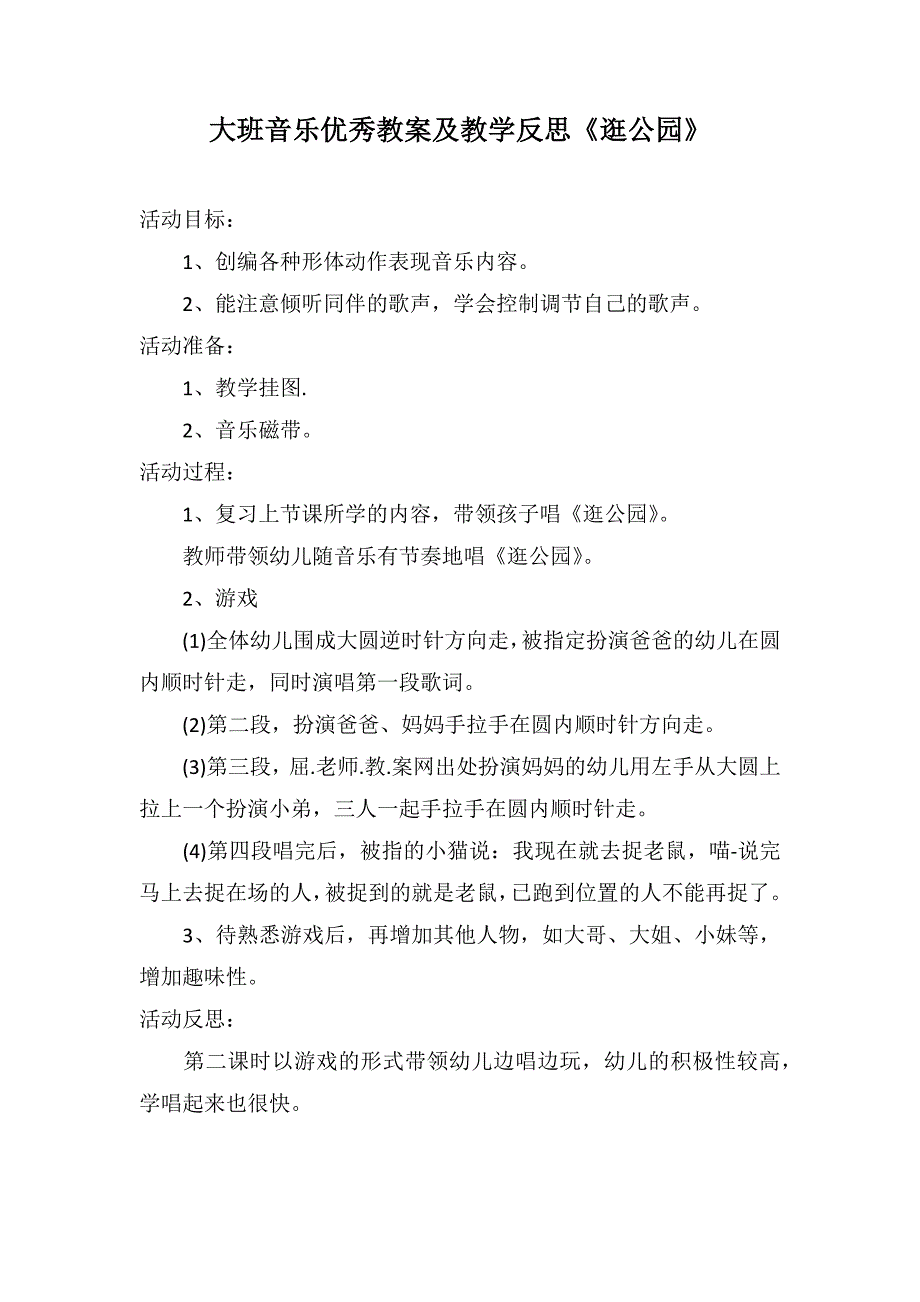 大班音乐优秀教案及教学反思《逛公园》

活动目标：

1、创编各种形体动作表现音乐内容。

2、能注意倾听同伴的歌声，学会控制调节自己的歌声。

活动准备：

1、教学挂图.

2、音乐磁带。

活动过程：

1、复习上节课所学的内容，带领孩子唱《逛公园》。

教师带领幼儿随音乐有节奏地唱《逛公园》。

2、游戏

(1)全体幼儿围成大圆逆时针方向走，被指定扮演爸爸的幼儿在圆内顺时针走，同时演唱第一段歌词。

(2)第二段，扮演爸爸、妈妈手拉手在圆内顺时针方向走。

(3)第三段，屈.老师.教.案网出处扮演妈妈的幼儿用左手从大圆上拉上一个扮演小弟，三人一起手拉手在圆内顺时针走。

(4)第四段唱完后，被指的小猫说：我现在就去捉老鼠，喵-说完马上去捉在场的人，被捉到的就是老鼠，已跑到位置的人不能再捉了。

3、待熟悉游戏后，再增加其他人物，如大哥、大姐、小妹等，增加趣味性。

活动反思：

第二课时以游戏的形式带领幼儿边唱边玩，幼儿的积极性较高，学唱起来也很快。